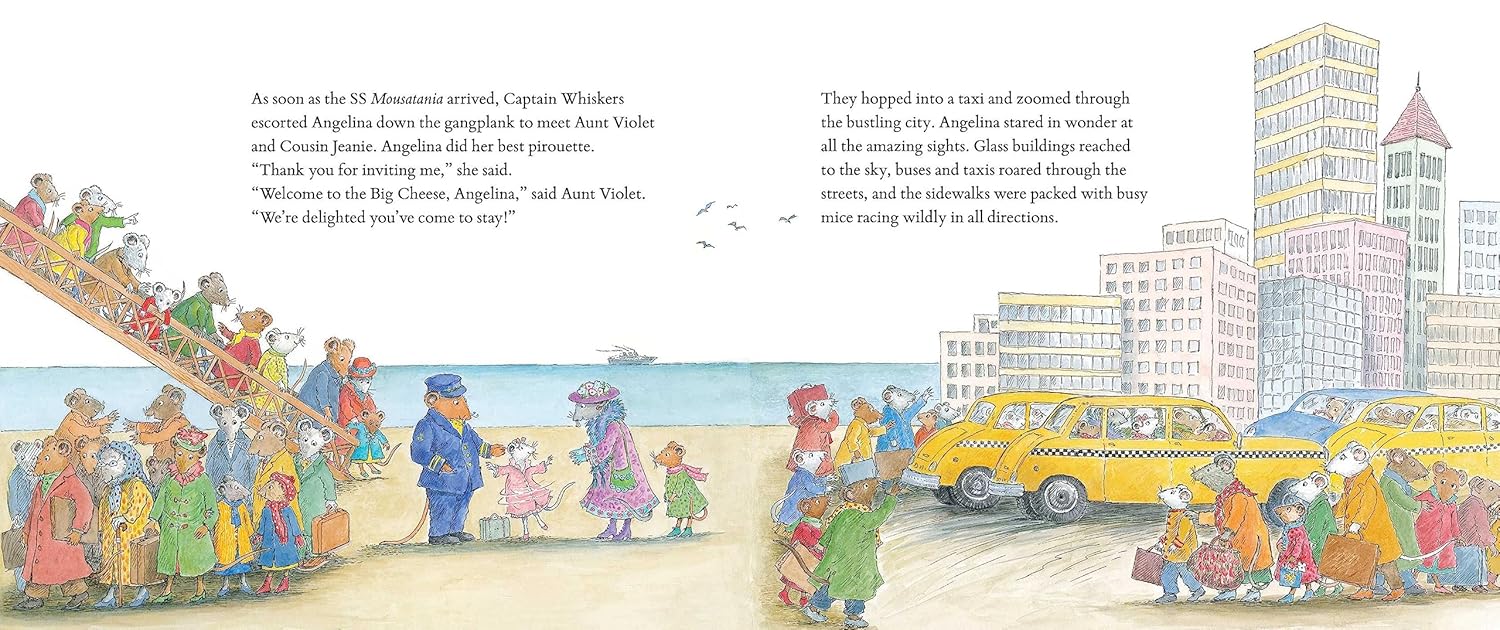 As soon as the SS Mousatania arrived, Captain Whiskers escorted Angelina down the gangplank to meet Aunt Violet and Cousin Jeanie. Angelina did her best pirouette.

"Thank you for inviting me," she said.

"Welcome to the Big Cheese, Angelina," said Aunt Violet. "We're delighted you've come to stay!"

They hopped into a taxi and zoomed through the bustling city. Angelina stared in wonder at all the amazing sights. Glass buildings reached to the sky, buses and taxis roared through the streets, and the sidewalks were packed with busy mice racing wildly in all directions.